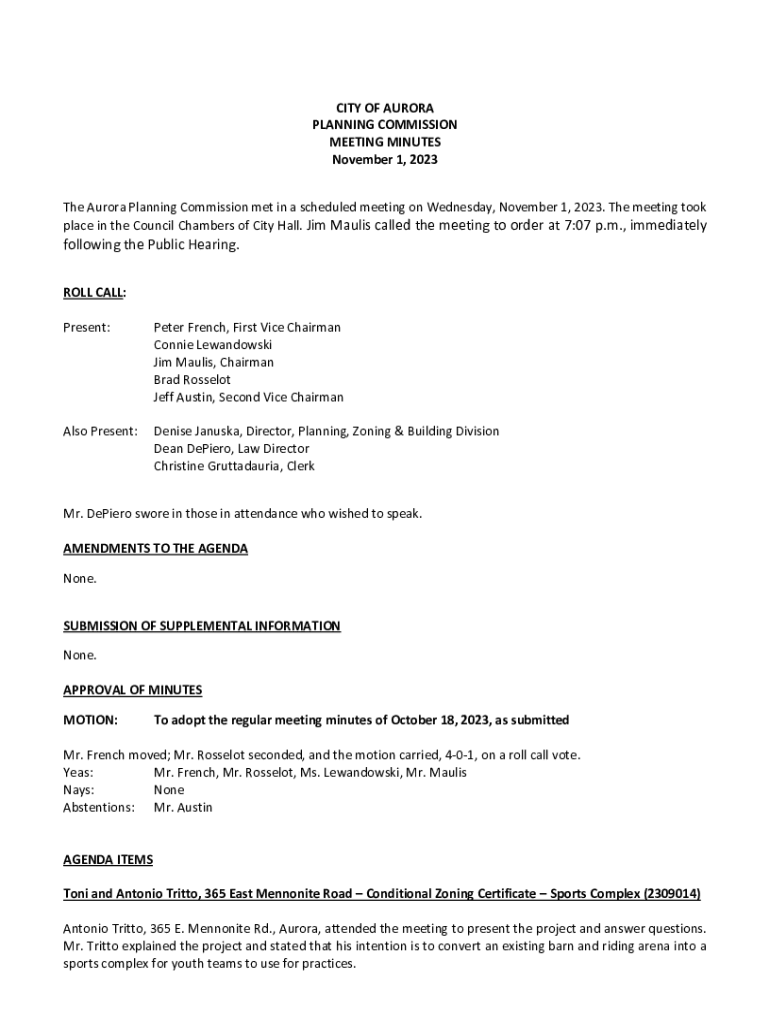 CITY OF AURORA
PLANNING COMMISSION
MEETING MINUTES
November 1, 2023

The Aurora Planning Commission met in a scheduled meeting on Wednesday, November 1, 2023. The meeting took place in the Council Chambers of City Hall. Jim Maulis called the meeting to order at 7:07 p.m., immediately following the Public Hearing.

ROLL CALL:

Present: Peter French, First Vice Chairman
Connie Lewandowski
Jim Maulis, Chairman
Brad Rosselot
Jeff Austin, Second Vice Chairman

Also Present: Denise Januska, Director, Planning, Zoning & Building Division
Dean DePiero, Law Director
Christine Gruttadauria, Clerk

Mr. DePiero swore in those in attendance who wished to speak.

AMENDMENTS TO THE AGENDA

None.

SUBMISSION OF SUPPLEMENTAL INFORMATION

None.

APPROVAL OF MINUTES

MOTION: To adopt the regular meeting minutes of October 18, 2023, as submitted

Mr. French moved; Mr. Rosselot seconded, and the motion carried, 4-0-1, on a roll call vote.
Yeas: Mr. French, Mr. Rosselot, Ms. Lewandowski, Mr. Maulis
Nays: None
Abstentions: Mr. Austin

AGENDA ITEMS

Toni and Antonio Tritto, 365 East Mennonite Road – Conditional Zoning Certificate – Sports Complex (2309014)

Antonio Tritto, 365 E. Mennonite Rd., Aurora, attended the meeting to present the project and answer questions. Mr. Tritto explained the project and stated that his intention is to convert an existing barn and riding arena into a sports complex for youth teams to use for practices.